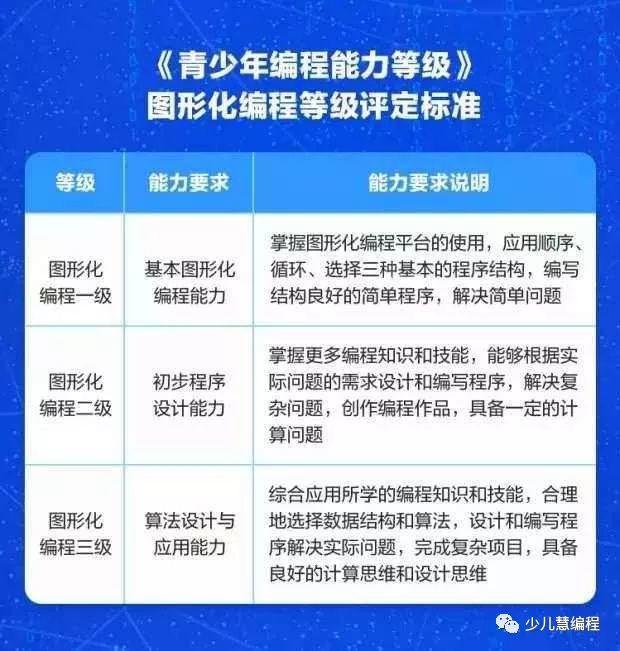 《青少年编程能力等级》
图形化编程等级评定标准

| 等级 | 能力要求 | 能力要求说明 |
|---|---|---|
| 图形化编程一级 | 基本图形化编程能力 | 掌握图形化编程平台的使用，应用顺序、循环、选择三种基本的程序结构，编写结构良好的简单程序，解决简单问题 |
| 图形化编程二级 | 初步程序设计能力 | 掌握更多编程知识和技能，能够根据实际问题的需求设计和编写程序，解决复杂问题，创作编程作品，具备一定的计算问题 |
| 图形化编程三级 | 算法设计与应用能力 | 综合应用所学的编程知识和技能，合理地选择数据结构和算法，设计和编写程序解决实际问题，完成复杂项目，具备良好的计算思维和设计思维 |

少儿慧编程